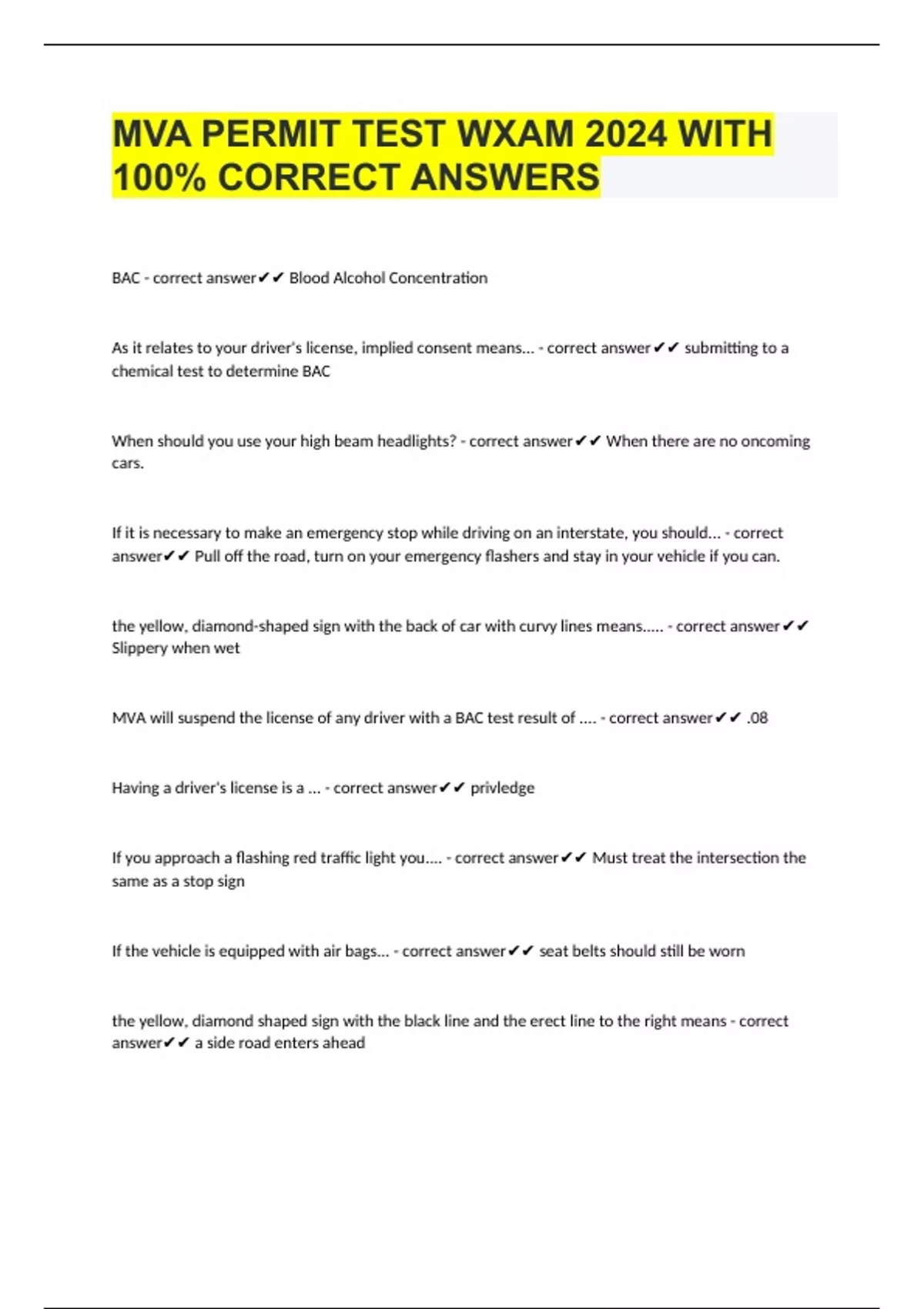 MVA PERMIT TEST WXAM 2024 WITH 100% CORRECT ANSWERS

BAC - correct answer✔✔ Blood Alcohol Concentration

As it relates to your driver's license, implied consent means... - correct answer✔✔ submitting to a chemical test to determine BAC

When should you use your high beam headlights? - correct answer✔✔ When there are no oncoming cars.

If it is necessary to make an emergency stop while driving on an interstate, you should... - correct answer✔✔ Pull off the road, turn on your emergency flashers and stay in your vehicle if you can.

the yellow, diamond-shaped sign with the back of car with curvy lines means..... - correct answer✔✔ Slippery when wet

MVA will suspend the license of any driver with a BAC test result of .... - correct answer✔✔ .08

Having a driver's license is a ... - correct answer✔✔ privledge

If you approach a flashing red traffic light you.... - correct answer✔✔ Must treat the intersection the same as a stop sign

If the vehicle is equipped with air bags... - correct answer✔✔ seat belts should still be worn

the yellow, diamond shaped sign with the black line and the erect line to the right means - correct answer✔✔ a side road enters ahead